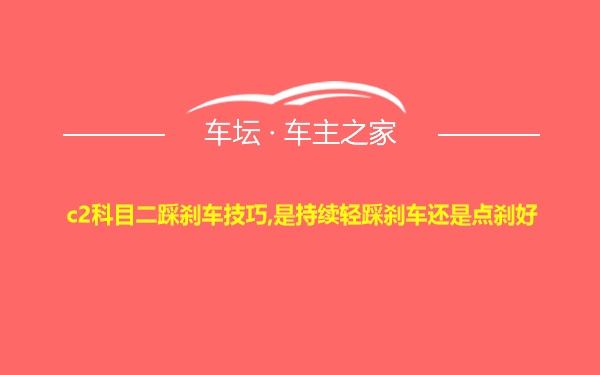 车坛 · 车主之家

c2科目二踩刹车技巧,是持续轻踩刹车还是点刹好